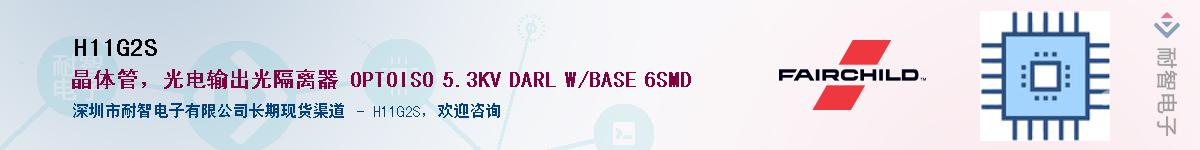 H11G2S

晶体管，光电输出光隔离器 OPTOISO 5.3KV DARL W/BASE 6SMD

深圳市耐智电子有限公司长期现货渠道 - H11G2S，欢迎咨询

FAIRCHILD

耐智电子